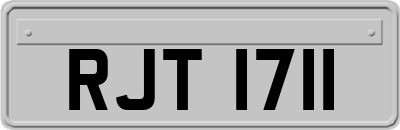 RJT 1711